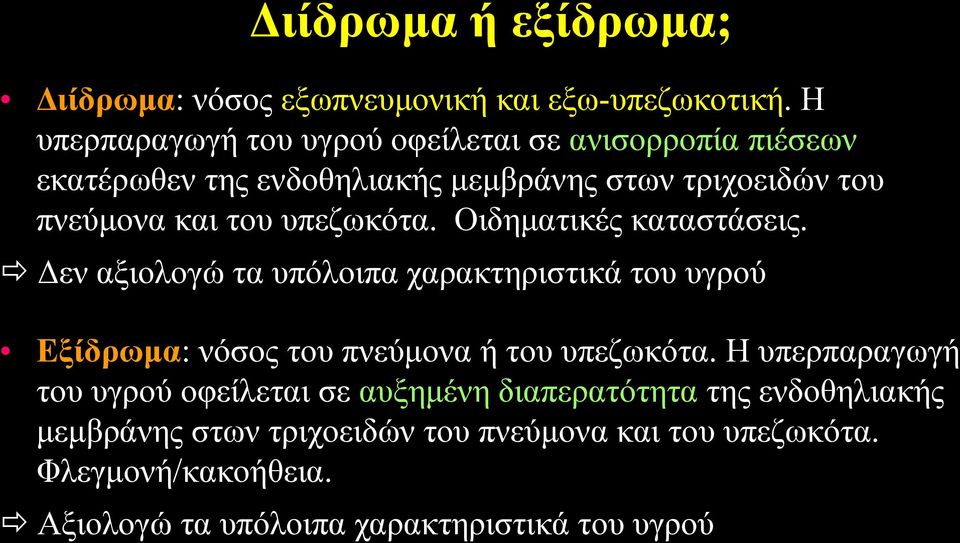 Διίδρωμα ή εξίδρωμα;

• Διίδρωμα: νόσος εξωπνευμονική και εξω-υπεζωκοτική. Η υπερπαραγωγή του υγρού οφείλεται σε ανισορροπία πιέσεων εκατέρωθεν της ενδοθηλιακής μεμβράνης στων τριχοειδών του πνεύμονα και του υπεζωκότα. Οιδηματικές καταστάσεις.

⇨ Δεν αξιολογώ τα υπόλοιπα χαρακτηριστικά του υγρού

• Εξίδρωμα: νόσος του πνεύμονα ή του υπεζωκότα. Η υπερπαραγωγή του υγρού οφείλεται σε αυξημένη διαπερατότητα της ενδοθηλιακής μεμβράνης στων τριχοειδών του πνεύμονα και του υπεζωκότα. Φλεγμονή/κακοήθεια.

⇨ Αξιολογώ τα υπόλοιπα χαρακτηριστικά του υγρού